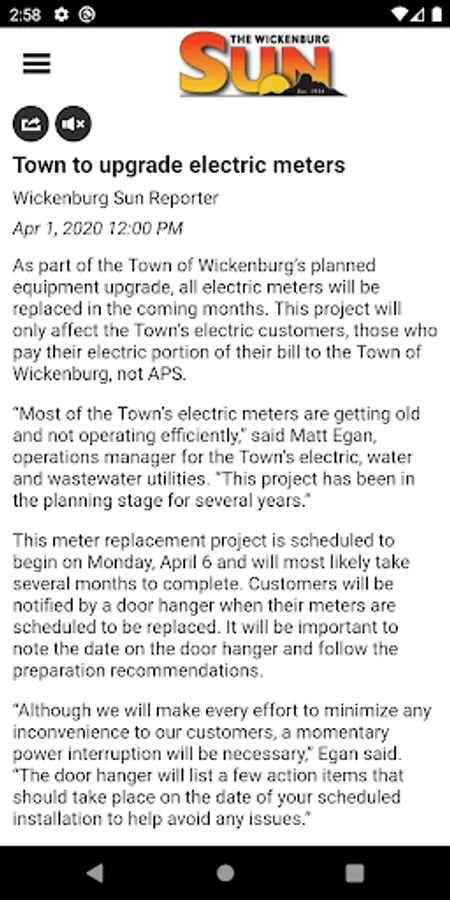 2:58

THE WICKENBURG
SUN
Est. 1934

Town to upgrade electric meters

Wickenburg Sun Reporter

Apr 1, 2020 12:00 PM

As part of the Town of Wickenburg's planned equipment upgrade, all electric meters will be replaced in the coming months. This project will only affect the Town's electric customers, those who pay their electric portion of their bill to the Town of Wickenburg, not APS.

"Most of the Town's electric meters are getting old and not operating efficiently," said Matt Egan, operations manager for the Town's electric, water and wastewater utilities. "This project has been in the planning stage for several years."

This meter replacement project is scheduled to begin on Monday, April 6 and will most likely take several months to complete. Customers will be notified by a door hanger when their meters are scheduled to be replaced. It will be important to note the date on the door hanger and follow the preparation recommendations.

"Although we will make every effort to minimize any inconvenience to our customers, a momentary power interruption will be necessary," Egan said. "The door hanger will list a few action items that should take place on the date of your scheduled installation to help avoid any issues."